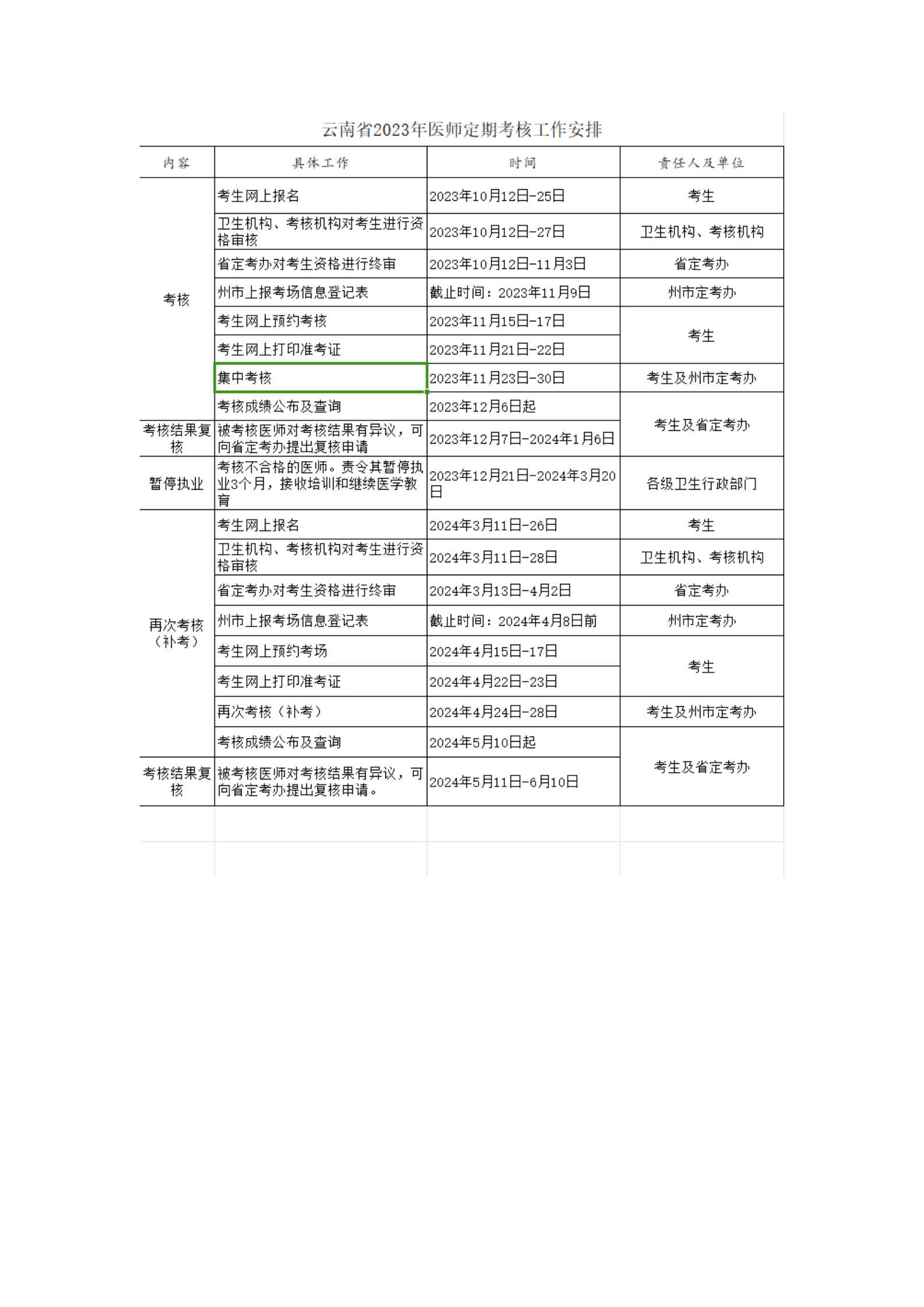 云南省2023年医师定期考核工作安排

| 内容 | 具体工作 | 时间 | 责任人及单位 |
|---|---|---|---|
| 考核 | 考生网上报名 | 2023年10月12日-25日 | 考生 |
| | 卫生机构、考核机构对考生进行资格审核 | 2023年10月12日-27日 | 卫生机构、考核机构 |
| | 省定考办对考生资格进行终审 | 2023年10月12日-11月3日 | 省定考办 |
| | 州市上报考场信息登记表 | 截止时间：2023年11月9日 | 州市定考办 |
| | 考生网上预约考核 | 2023年11月15日-17日 | 考生 |
| | 考生网上打印准考证 | 2023年11月21日-22日 | |
| | 集中考核 | 2023年11月23日-30日 | 考生及州市定考办 |
| | 考核成绩公布及查询 | 2023年12月6日起 | 考生及省定考办 |
| 考核结果复核 | 被考核医师对考核结果有异议，可向省定考办提出复核申请 | 2023年12月7日-2024年1月6日 | |
| 暂停执业 | 考核不合格的医师。责令其暂停执业3个月，接收培训和继续医学教育 | 2023年12月21日-2024年3月20日 | 各级卫生行政部门 |
| 再次考核（补考） | 考生网上报名 | 2024年3月11日-26日 | 考生 |
| | 卫生机构、考核机构对考生进行资格审核 | 2024年3月11日-28日 | 卫生机构、考核机构 |
| | 省定考办对考生资格进行终审 | 2024年3月13日-4月2日 | 省定考办 |
| | 州市上报考场信息登记表 | 截止时间：2024年4月8日前 | 州市定考办 |
| | 考生网上预约考场 | 2024年4月15日-17日 | 考生 |
| | 考生网上打印准考证 | 2024年4月22日-23日 | |
| | 再次考核（补考） | 2024年4月24日-28日 | 考生及州市定考办 |
| | 考核成绩公布及查询 | 2024年5月10日起 | 考生及省定考办 |
| 考核结果复核 | 被考核医师对考核结果有异议，可向省定考办提出复核申请。 | 2024年5月11日-6月10日 | |